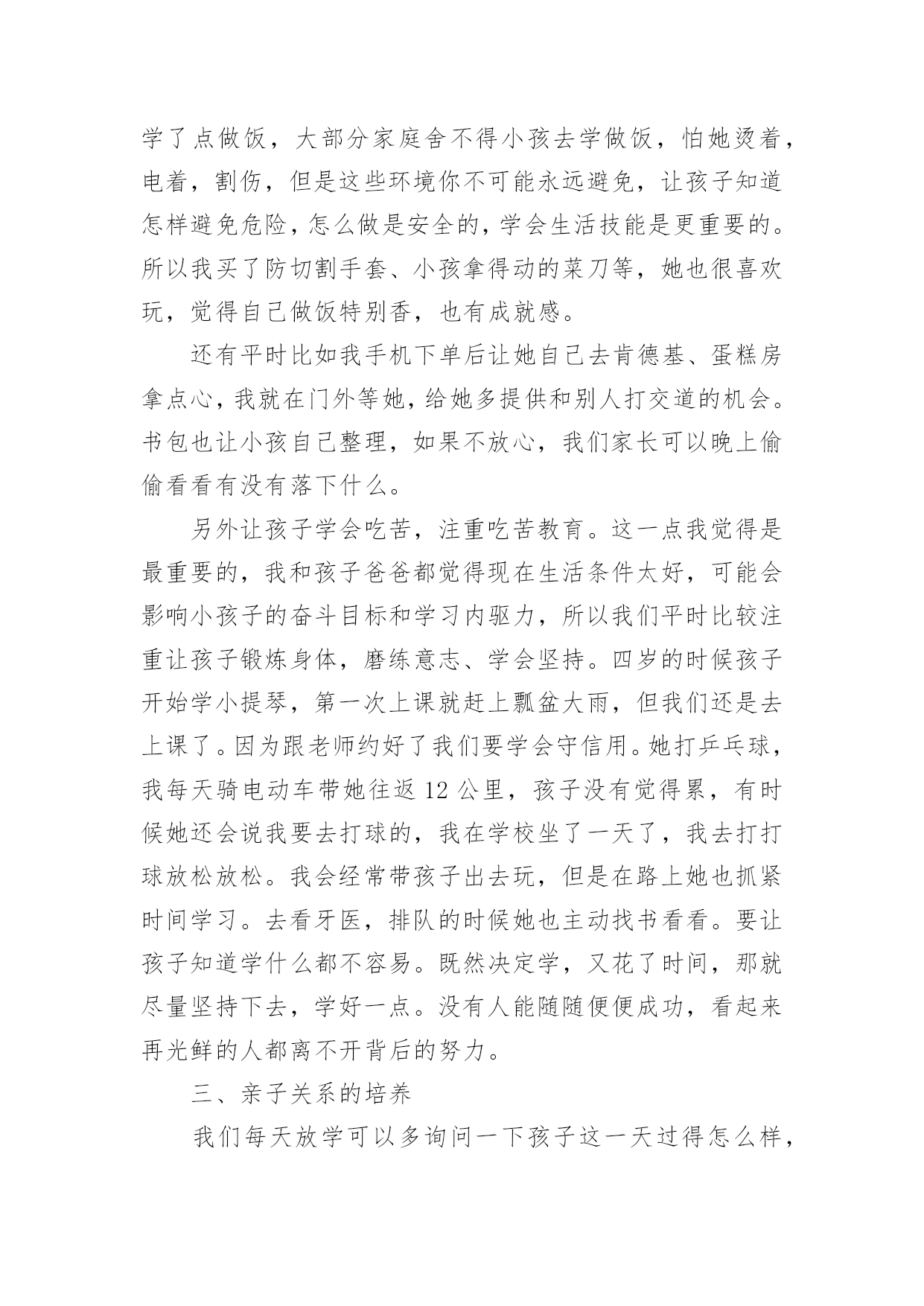 学了点做饭，大部分家庭舍不得小孩去学做饭，怕她烫着，电着，割伤，但是这些环境你不可能永远避免，让孩子知道怎样避免危险，怎么做是安全的，学会生活技能是更重要的。所以我买了防切割手套、小孩拿得动的菜刀等，她也很喜欢玩，觉得自己做饭特别香，也有成就感。

还有平时比如我手机下单后让她自己去肯德基、蛋糕房拿点心，我就在门外等她，给她多提供和别人打交道的机会。书包也让小孩自己整理，如果不放心，我们家长可以晚上偷偷看看有没有落下什么。

另外让孩子学会吃苦，注重吃苦教育。这一点我觉得是最重要的，我和孩子爸爸都觉得现在生活条件太好，可能会影响小孩子的奋斗目标和学习内驱力，所以我们平时比较注重让孩子锻炼身体，磨练意志、学会坚持。四岁的时候孩子开始学小提琴，第一次上课就赶上瓢盆大雨，但我们还是去上课了。因为跟老师约好了我们要学会守信用。她打乒乓球，我每天骑电动车带她往返 12 公里，孩子没有觉得累，有时候她还会说我要去打球的，我在学校坐了一天了，我去打打球放松放松。我会经常带孩子出去玩，但是在路上她也抓紧时间学习。去看牙医，排队的时候她也主动找书看看。要让孩子知道学什么都不容易。既然决定学，又花了时间，那就尽量坚持下去，学好一点。没有人能随随便便成功，看起来再光鲜的人都离不开背后的努力。

三、亲子关系的培养

我们每天放学可以多询问一下孩子这一天过得怎么样，